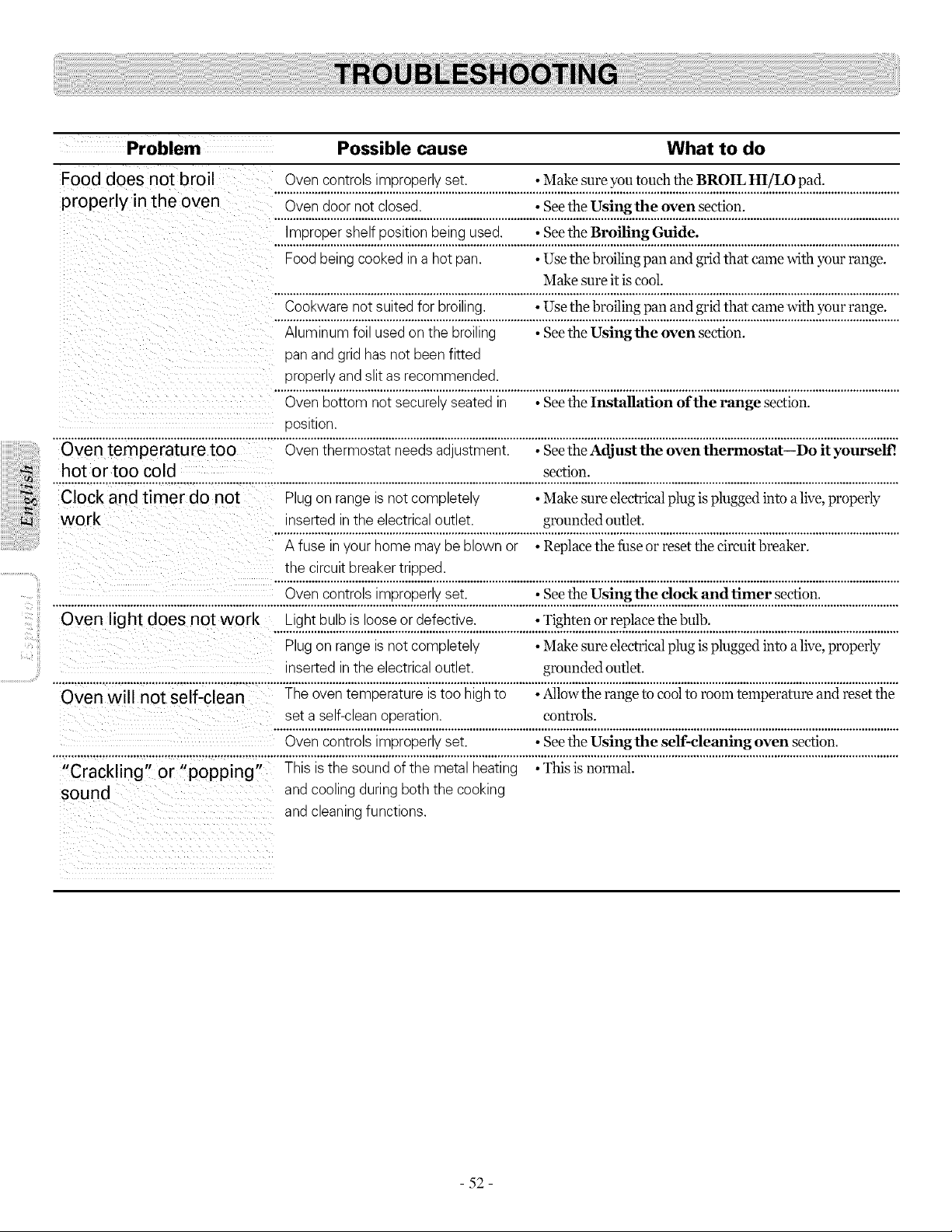 TROUBLESHOOTING

| Problem | Possible cause | What to do |
|---|---|---|
| Food does not broil properly in the oven | Oven controls improperly set. | • Make sure you touch the BROIL HI/LO pad. |
| | Oven door not closed. | • See the Using the oven section. |
| | Improper shelf position being used. | • See the Broiling Guide. |
| | Food being cooked in a hot pan. | • Use the broiling pan and grid that came with your range. Make sure it is cool. |
| | Cookware not suited for broiling. | • Use the broiling pan and grid that came with your range. |
| | Aluminum foil used on the broiling pan and grid has not been fitted properly and slit as recommended. | • See the Using the oven section. |
| | Oven bottom not securely seated in position. | • See the Installation of the range section. |
| Oven temperature too hot or too cold | Oven thermostat needs adjustment. | • See the Adjust the oven thermostat—Do it yourself! section. |
| Clock and timer do not work | Plug on range is not completely inserted in the electrical outlet. | • Make sure electrical plug is plugged into a live, properly grounded outlet. |
| | A fuse in your home may be blown or the circuit breaker tripped. | • Replace the fuse or reset the circuit breaker. |
| | Oven controls improperly set. | • See the Using the clock and timer section. |
| Oven light does not work | Light bulb is loose or defective. | • Tighten or replace the bulb. |
| | Plug on range is not completely inserted in the electrical outlet. | • Make sure electrical plug is plugged into a live, properly grounded outlet. |
| Oven will not self-clean | The oven temperature is too high to set a self-clean operation. | • Allow the range to cool to room temperature and reset the controls. |
| | Oven controls improperly set. | • See the Using the self-cleaning oven section. |
| "Crackling" or "popping" sound | This is the sound of the metal heating and cooling during both the cooking and cleaning functions. | • This is normal. |

English
Español

- 52 -